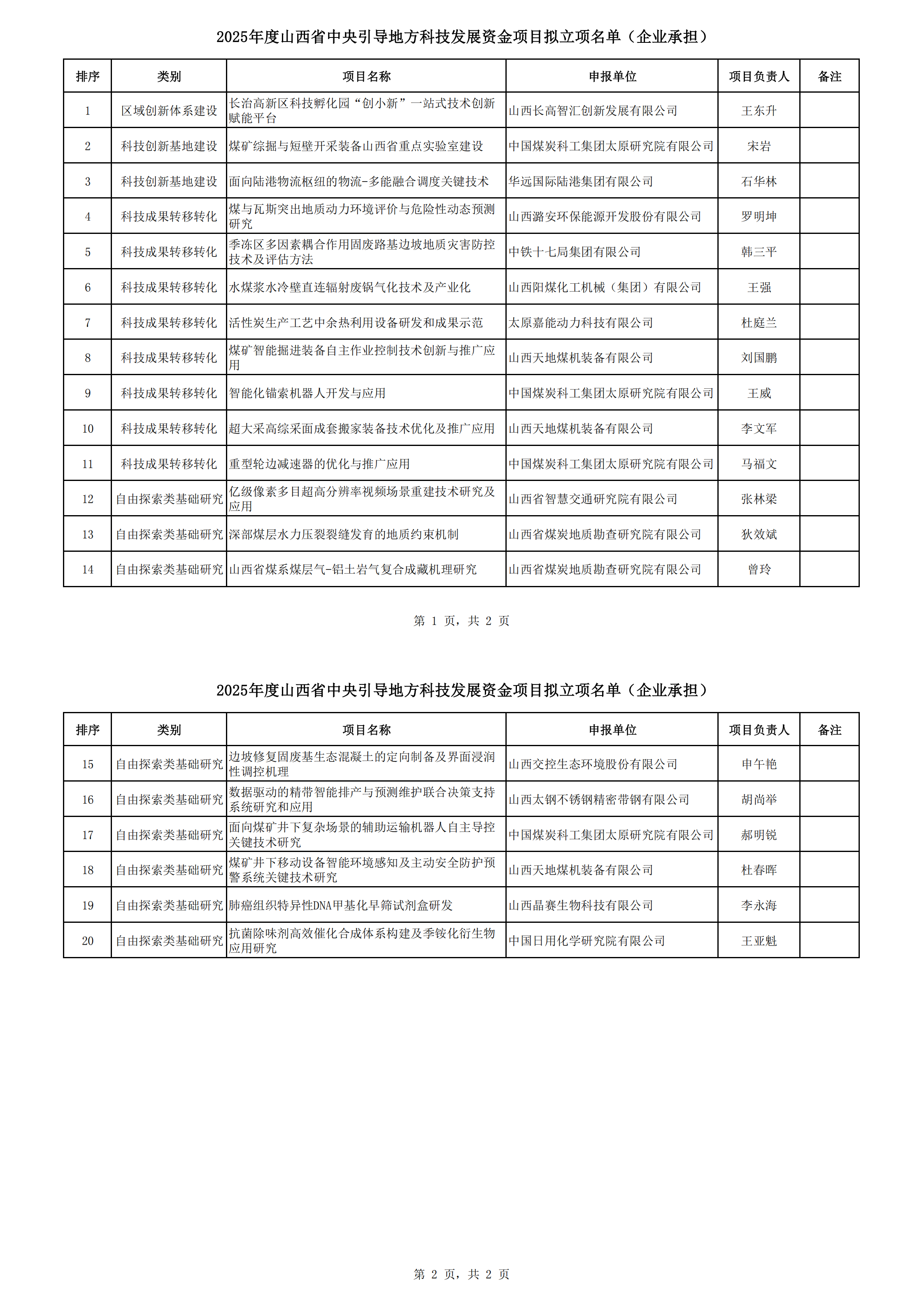 2025年度山西省中央引导地方科技发展资金项目拟立项名单（企业承担）

| 排序 | 类别 | 项目名称 | 申报单位 | 项目负责人 | 备注 |
|---|---|---|---|---|---|
| 1 | 区域创新体系建设 | 长治高新区科技孵化园“创小新”一站式技术创新赋能平台 | 山西长高智汇创新发展有限公司 | 王东升 | |
| 2 | 科技创新基地建设 | 煤矿综掘与短壁开采装备山西省重点实验室建设 | 中国煤炭科工集团太原研究院有限公司 | 宋岩 | |
| 3 | 科技创新基地建设 | 面向陆港物流枢纽的物流-多能融合调度关键技术 | 华远国际陆港集团有限公司 | 石华林 | |
| 4 | 科技成果转移转化 | 煤与瓦斯突出地质动力环境评价与危险性动态预测研究 | 山西潞安环保能源开发股份有限公司 | 罗明坤 | |
| 5 | 科技成果转移转化 | 季冻区多因素耦合作用固废路基边坡地质灾害防控技术及评估方法 | 中铁十七局集团有限公司 | 韩三平 | |
| 6 | 科技成果转移转化 | 水煤浆水冷壁直连辐射废锅气化技术及产业化 | 山西阳煤化工机械（集团）有限公司 | 王强 | |
| 7 | 科技成果转移转化 | 活性炭生产工艺中余热利用设备研发和成果示范 | 太原嘉能动力科技有限公司 | 杜庭兰 | |
| 8 | 科技成果转移转化 | 煤矿智能掘进装备自主作业控制技术创新与推广应用 | 山西天地煤机装备有限公司 | 刘国鹏 | |
| 9 | 科技成果转移转化 | 智能化锚索机器人开发与应用 | 中国煤炭科工集团太原研究院有限公司 | 王威 | |
| 10 | 科技成果转移转化 | 超大采高综采面成套搬家装备技术优化及推广应用 | 山西天地煤机装备有限公司 | 李文军 | |
| 11 | 科技成果转移转化 | 重型轮边减速器的优化与推广应用 | 中国煤炭科工集团太原研究院有限公司 | 马福文 | |
| 12 | 自由探索类基础研究 | 亿级像素多目超高分辨率视频场景重建技术研究及应用 | 山西省智慧交通研究院有限公司 | 张林梁 | |
| 13 | 自由探索类基础研究 | 深部煤层水力压裂裂缝发育的地质约束机制 | 山西省煤炭地质勘查研究院有限公司 | 狄效斌 | |
| 14 | 自由探索类基础研究 | 山西省煤系煤层气-铝土岩气复合成藏机理研究 | 山西省煤炭地质勘查研究院有限公司 | 曾玲 | |

第 1 页，共 2 页

2025年度山西省中央引导地方科技发展资金项目拟立项名单（企业承担）

| 排序 | 类别 | 项目名称 | 申报单位 | 项目负责人 | 备注 |
|---|---|---|---|---|---|
| 15 | 自由探索类基础研究 | 边坡修复固废基生态混凝土的定向制备及界面浸润性调控机理 | 山西交控生态环境股份有限公司 | 申午艳 | |
| 16 | 自由探索类基础研究 | 数据驱动的精带智能排产与预测维护联合决策支持系统研究和应用 | 山西太钢不锈钢精密带钢有限公司 | 胡尚举 | |
| 17 | 自由探索类基础研究 | 面向煤矿井下复杂场景的辅助运输机器人自主导控关键技术研究 | 中国煤炭科工集团太原研究院有限公司 | 郝明锐 | |
| 18 | 自由探索类基础研究 | 煤矿井下移动设备智能环境感知及主动安全防护预警系统关键技术研究 | 山西天地煤机装备有限公司 | 杜春晖 | |
| 19 | 自由探索类基础研究 | 肺癌组织特异性DNA甲基化早筛试剂盒研发 | 山西晶赛生物科技有限公司 | 李永海 | |
| 20 | 自由探索类基础研究 | 抗菌除味剂高效催化合成体系构建及季铵化衍生物应用研究 | 中国日用化学研究院有限公司 | 王亚魁 | |

第 2 页，共 2 页